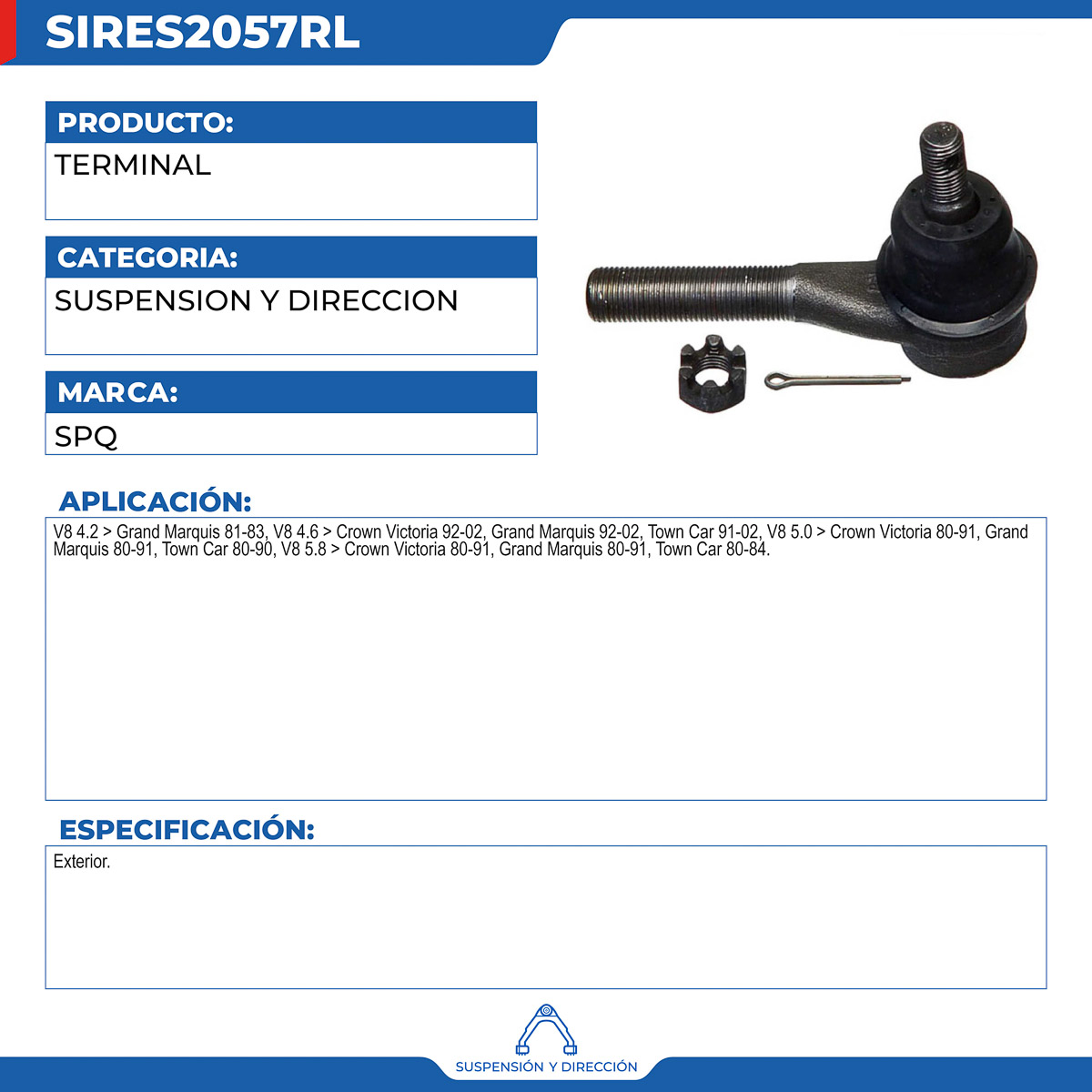 SIRES2057RL

PRODUCTO:

TERMINAL

CATEGORIA:

SUSPENSION Y DIRECCION

MARCA:

SPQ

APLICACIÓN:

V8 4.2 > Grand Marquis 81-83, V8 4.6 > Crown Victoria 92-02, Grand Marquis 92-02, Town Car 91-02, V8 5.0 > Crown Victoria 80-91, Grand Marquis 80-91, Town Car 80-90, V8 5.8 > Crown Victoria 80-91, Grand Marquis 80-91, Town Car 80-84.

ESPECIFICACIÓN:

Exterior.

SUSPENSIÓN Y DIRECCIÓN